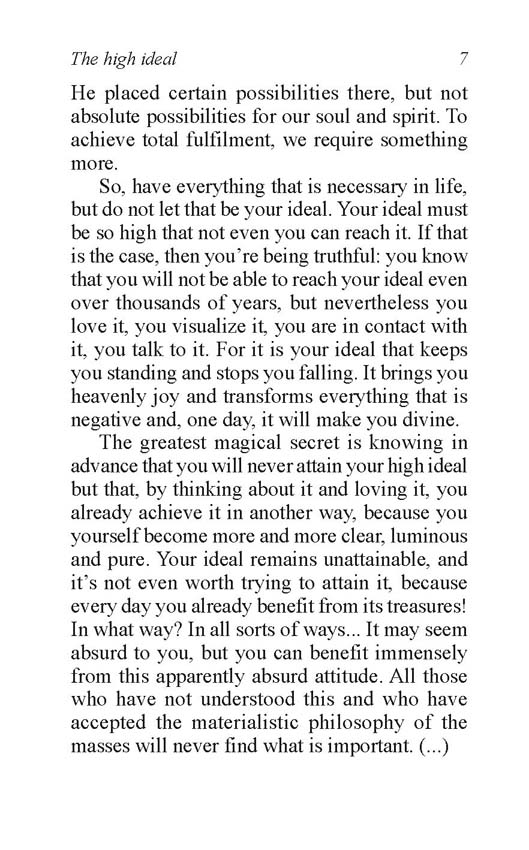 The high ideal 7

He placed certain possibilities there, but not absolute possibilities for our soul and spirit. To achieve total fulfilment, we require something more.

So, have everything that is necessary in life, but do not let that be your ideal. Your ideal must be so high that not even you can reach it. If that is the case, then you're being truthful: you know that you will not be able to reach your ideal even over thousands of years, but nevertheless you love it, you visualize it, you are in contact with it, you talk to it. For it is your ideal that keeps you standing and stops you falling. It brings you heavenly joy and transforms everything that is negative and, one day, it will make you divine.

The greatest magical secret is knowing in advance that you will never attain your high ideal but that, by thinking about it and loving it, you already achieve it in another way, because you yourself become more and more clear, luminous and pure. Your ideal remains unattainable, and it's not even worth trying to attain it, because every day you already benefit from its treasures! In what way? In all sorts of ways... It may seem absurd to you, but you can benefit immensely from this apparently absurd attitude. All those who have not understood this and who have accepted the materialistic philosophy of the masses will never find what is important. (...)